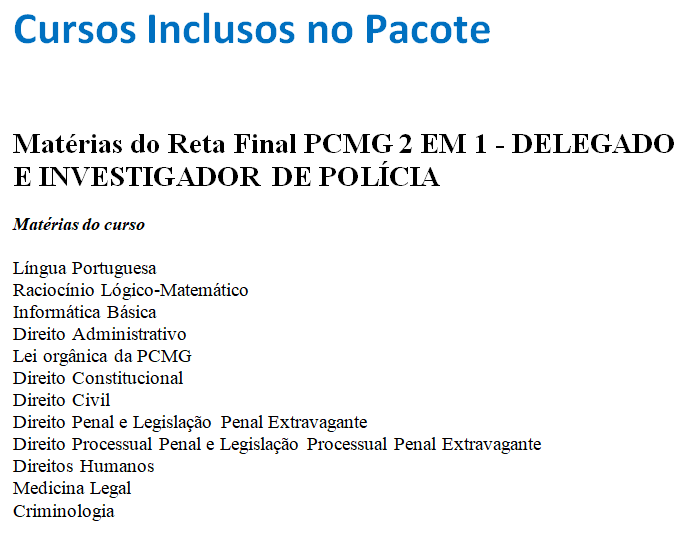 Cursos Inclusos no Pacote

Matérias do Reta Final PCMG 2 EM 1 - DELEGADO E INVESTIGADOR DE POLÍCIA

Matérias do curso

Língua Portuguesa
Raciocínio Lógico-Matemático
Informática Básica
Direito Administrativo
Lei orgânica da PCMG
Direito Constitucional
Direito Civil
Direito Penal e Legislação Penal Extravagante
Direito Processual Penal e Legislação Processual Penal Extravagante
Direitos Humanos
Medicina Legal
Criminologia